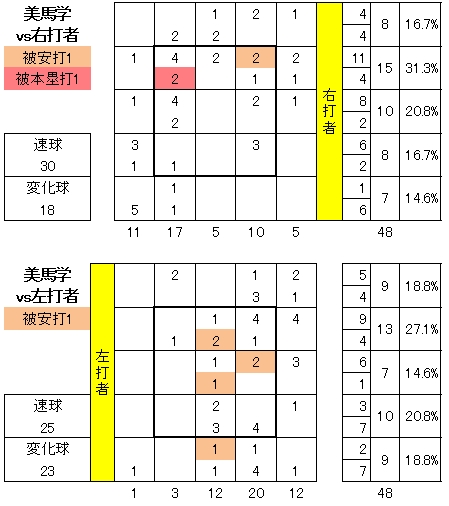 美馬学
vs右打者

被安打1
被本塁打1

速球
30

変化球
18

| | | | | | | | | |
|---|---|---|---|---|---|---|---|---|
| | | 1 | 2 | 1 | 右打者 | 4 | 8 | 16.7% |
| | 2 | 2 | | | | 4 | | |
| 1 | 4 | 2 | 2 | 2 | | 11 | 15 | 31.3% |
| | 2 | | 1 | 1 | | 4 | | |
| 1 | 4 | | 2 | 1 | | 8 | 10 | 20.8% |
| | 2 | | | | | 2 | | |
| 3 | | | 3 | | | 6 | 8 | 16.7% |
| 1 | 1 | | | | | 2 | | |
| | 1 | | | | | 1 | 7 | 14.6% |
| 5 | 1 | | | | | 6 | | |
| 11 | 17 | 5 | 10 | 5 | | | 48 | |

美馬学
vs左打者

被安打1

速球
25

変化球
23

| | | | | | | | | |
|---|---|---|---|---|---|---|---|---|
| 左打者 | | 2 | | 1 | 2 | 5 | 9 | 18.8% |
| | | | | 3 | 1 | 4 | | |
| | | | 1 | 4 | 4 | 9 | 13 | 27.1% |
| | | 1 | 2 | 1 | | 4 | | |
| | | | 1 | 2 | 3 | 6 | 7 | 14.6% |
| | | | 1 | | | 1 | | |
| | | | 2 | | 1 | 3 | 10 | 20.8% |
| | | | 3 | 4 | | 7 | | |
| | | | 1 | 1 | | 2 | 9 | 18.8% |
| | 1 | | 1 | 4 | 1 | 7 | | |
| | 1 | 3 | 12 | 20 | 12 | | 48 | |